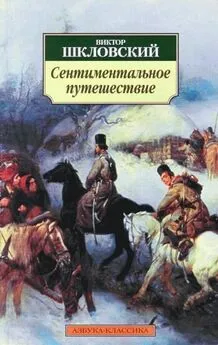 ВИКТОР
ШКЛОВСКИЙ

Сентиментальное путешествие

АЗБУКА-КЛАССИКА